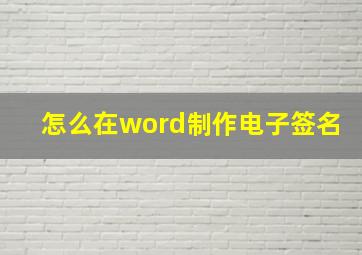 怎么在word制作电子签名